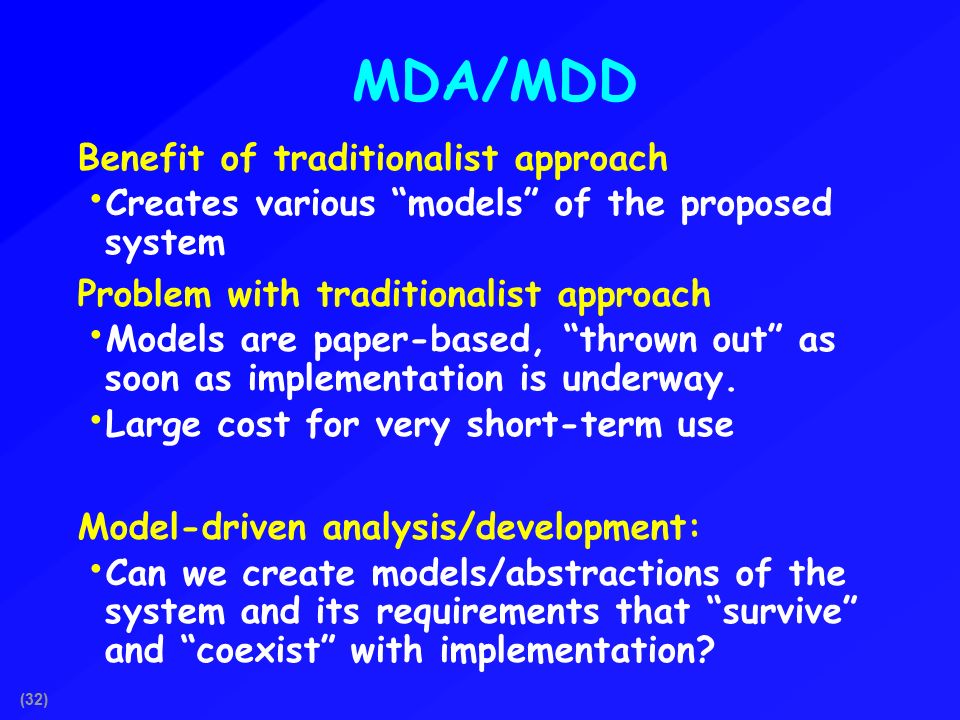 MDA/MDD

Benefit of traditionalist approach

• Creates various “models” of the proposed system

Problem with traditionalist approach

• Models are paper-based, “thrown out” as soon as implementation is underway.

• Large cost for very short-term use

Model-driven analysis/development:

• Can we create models/abstractions of the system and its requirements that “survive” and “coexist” with implementation?

(32)